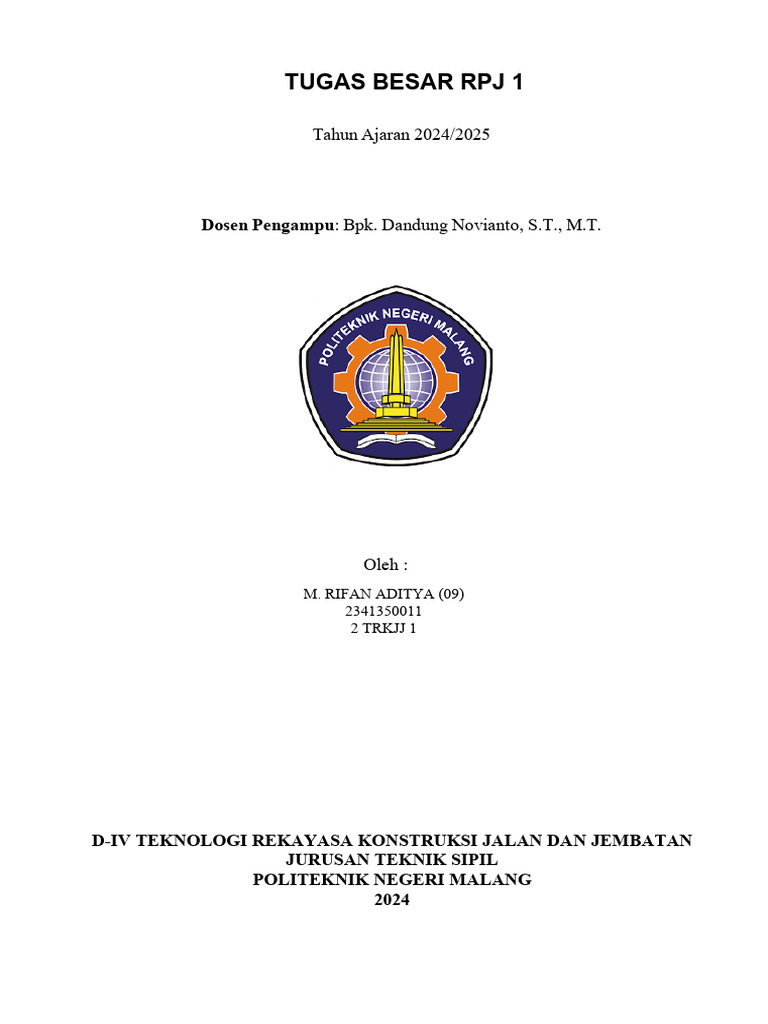 TUGAS BESAR RPJ 1

Tahun Ajaran 2024/2025

Dosen Pengampu: Bpk. Dandung Novianto, S.T., M.T.

POLITEKNIK NEGERI MALANG

Oleh :

M. RIFAN ADITYA (09)
2341350011
2 TRKJJ 1

D-IV TEKNOLOGI REKAYASA KONSTRUKSI JALAN DAN JEMBATAN
JURUSAN TEKNIK SIPIL
POLITEKNIK NEGERI MALANG
2024